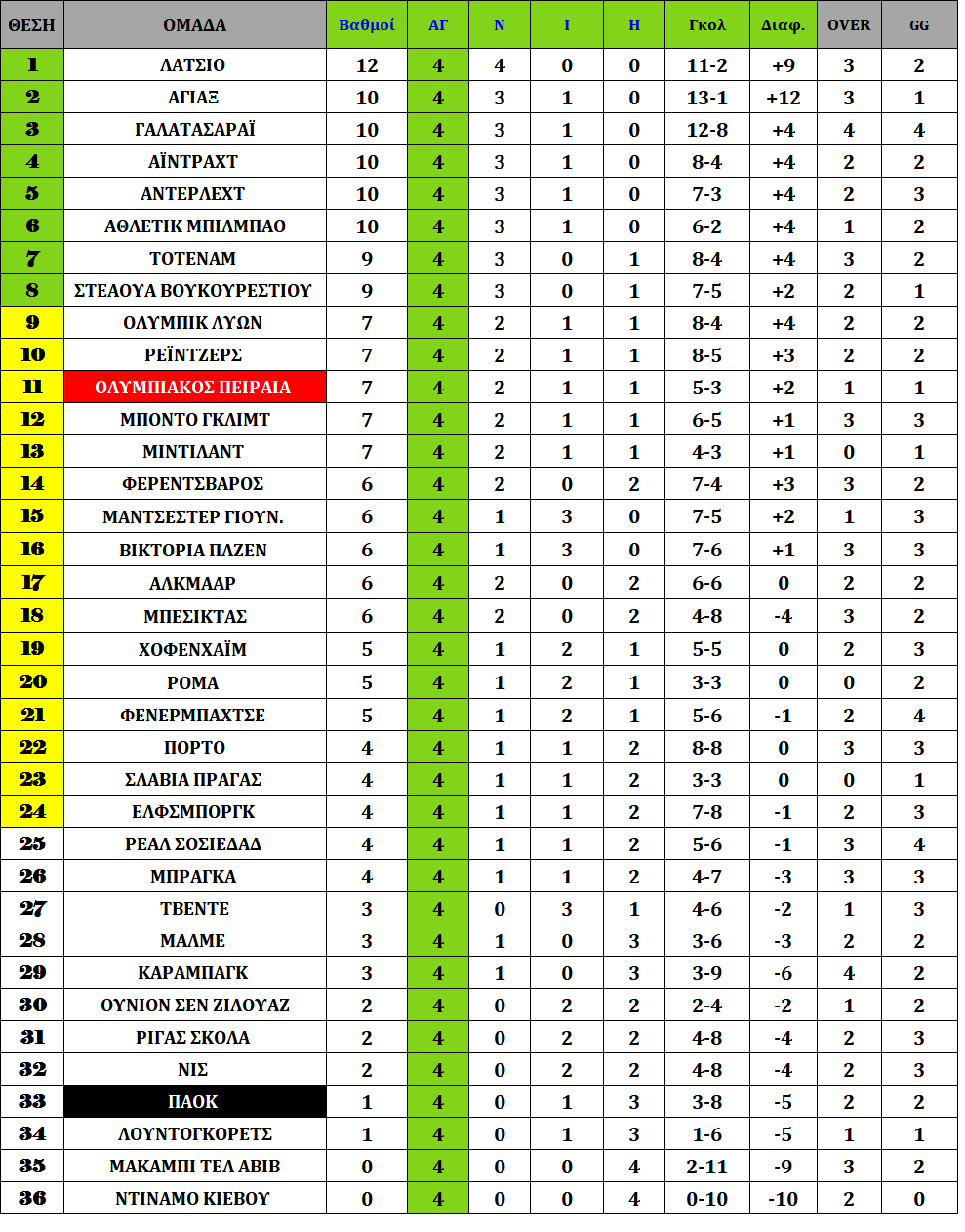 | ΘΕΣΗ | ΟΜΑΔΑ | Βαθμοί | ΑΓ | Ν | Ι | Η | Γκολ | Διαφ. | OVER | GG |
|---|---|---|---|---|---|---|---|---|---|---|
| 1 | ΛΑΤΣΙΟ | 12 | 4 | 4 | 0 | 0 | 11-2 | +9 | 3 | 2 |
| 2 | ΑΓΙΑΞ | 10 | 4 | 3 | 1 | 0 | 13-1 | +12 | 3 | 1 |
| 3 | ΓΑΛΑΤΑΣΑΡΑΪ | 10 | 4 | 3 | 1 | 0 | 12-8 | +4 | 4 | 4 |
| 4 | ΑΪΝΤΡΑΧΤ | 10 | 4 | 3 | 1 | 0 | 8-4 | +4 | 2 | 2 |
| 5 | ΑΝΤΕΡΛΕΧΤ | 10 | 4 | 3 | 1 | 0 | 7-3 | +4 | 2 | 3 |
| 6 | ΑΘΛΕΤΙΚ ΜΠΙΛΜΠΑΟ | 10 | 4 | 3 | 1 | 0 | 6-2 | +4 | 1 | 2 |
| 7 | ΤΟΤΕΝΑΜ | 9 | 4 | 3 | 0 | 1 | 8-4 | +4 | 3 | 2 |
| 8 | ΣΤΕΑΟΥΑ ΒΟΥΚΟΥΡΕΣΤΙΟΥ | 9 | 4 | 3 | 0 | 1 | 7-5 | +2 | 2 | 1 |
| 9 | ΟΛΥΜΠΙΚ ΛΥΩΝ | 7 | 4 | 2 | 1 | 1 | 8-4 | +4 | 2 | 2 |
| 10 | ΡΕΪΝΤΖΕΡΣ | 7 | 4 | 2 | 1 | 1 | 8-5 | +3 | 2 | 2 |
| 11 | ΟΛΥΜΠΙΑΚΟΣ ΠΕΙΡΑΙΑ | 7 | 4 | 2 | 1 | 1 | 5-3 | +2 | 1 | 1 |
| 12 | ΜΠΟΝΤΟ ΓΚΛΙΜΤ | 7 | 4 | 2 | 1 | 1 | 6-5 | +1 | 3 | 3 |
| 13 | ΜΙΝΤΙΛΑΝΤ | 7 | 4 | 2 | 1 | 1 | 4-3 | +1 | 0 | 1 |
| 14 | ΦΕΡΕΝΤΣΒΑΡΟΣ | 6 | 4 | 2 | 0 | 2 | 7-4 | +3 | 3 | 2 |
| 15 | ΜΑΝΤΣΕΣΤΕΡ ΓΙΟΥΝ. | 6 | 4 | 1 | 3 | 0 | 7-5 | +2 | 1 | 3 |
| 16 | ΒΙΚΤΟΡΙΑ ΠΛΖΕΝ | 6 | 4 | 1 | 3 | 0 | 7-6 | +1 | 3 | 3 |
| 17 | ΑΛΚΜΑΑΡ | 6 | 4 | 2 | 0 | 2 | 6-6 | 0 | 2 | 2 |
| 18 | ΜΠΕΣΙΚΤΑΣ | 6 | 4 | 2 | 0 | 2 | 4-8 | -4 | 3 | 2 |
| 19 | ΧΟΦΕΝΧΑΪΜ | 5 | 4 | 1 | 2 | 1 | 5-5 | 0 | 2 | 3 |
| 20 | ΡΟΜΑ | 5 | 4 | 1 | 2 | 1 | 3-3 | 0 | 0 | 2 |
| 21 | ΦΕΝΕΡΜΠΑΧΤΣΕ | 5 | 4 | 1 | 2 | 1 | 5-6 | -1 | 2 | 4 |
| 22 | ΠΟΡΤΟ | 4 | 4 | 1 | 1 | 2 | 8-8 | 0 | 3 | 3 |
| 23 | ΣΛΑΒΙΑ ΠΡΑΓΑΣ | 4 | 4 | 1 | 1 | 2 | 3-3 | 0 | 0 | 1 |
| 24 | ΕΛΦΣΜΠΟΡΓΚ | 4 | 4 | 1 | 1 | 2 | 7-8 | -1 | 2 | 3 |
| 25 | ΡΕΑΛ ΣΟΣΙΕΔΑΔ | 4 | 4 | 1 | 1 | 2 | 5-6 | -1 | 3 | 4 |
| 26 | ΜΠΡΑΓΚΑ | 4 | 4 | 1 | 1 | 2 | 4-7 | -3 | 3 | 3 |
| 27 | ΤΒΕΝΤΕ | 3 | 4 | 0 | 3 | 1 | 4-6 | -2 | 1 | 3 |
| 28 | ΜΑΛΜΕ | 3 | 4 | 1 | 0 | 3 | 3-6 | -3 | 2 | 2 |
| 29 | ΚΑΡΑΜΠΑΓΚ | 3 | 4 | 1 | 0 | 3 | 3-9 | -6 | 4 | 2 |
| 30 | ΟΥΝΙΟΝ ΣΕΝ ΖΙΛΟΥΑΖ | 2 | 4 | 0 | 2 | 2 | 2-4 | -2 | 1 | 2 |
| 31 | ΡΙΓΑΣ ΣΚΟΛΑ | 2 | 4 | 0 | 2 | 2 | 4-8 | -4 | 2 | 3 |
| 32 | ΝΙΣ | 2 | 4 | 0 | 2 | 2 | 4-8 | -4 | 2 | 3 |
| 33 | ΠΑΟΚ | 1 | 4 | 0 | 1 | 3 | 3-8 | -5 | 2 | 2 |
| 34 | ΛΟΥΝΤΟΓΚΟΡΕΤΣ | 1 | 4 | 0 | 1 | 3 | 1-6 | -5 | 1 | 1 |
| 35 | ΜΑΚΑΜΠΙ ΤΕΛ ΑΒΙΒ | 0 | 4 | 0 | 0 | 4 | 2-11 | -9 | 3 | 2 |
| 36 | ΝΤΙΝΑΜΟ ΚΙΕΒΟΥ | 0 | 4 | 0 | 0 | 4 | 0-10 | -10 | 2 | 0 |